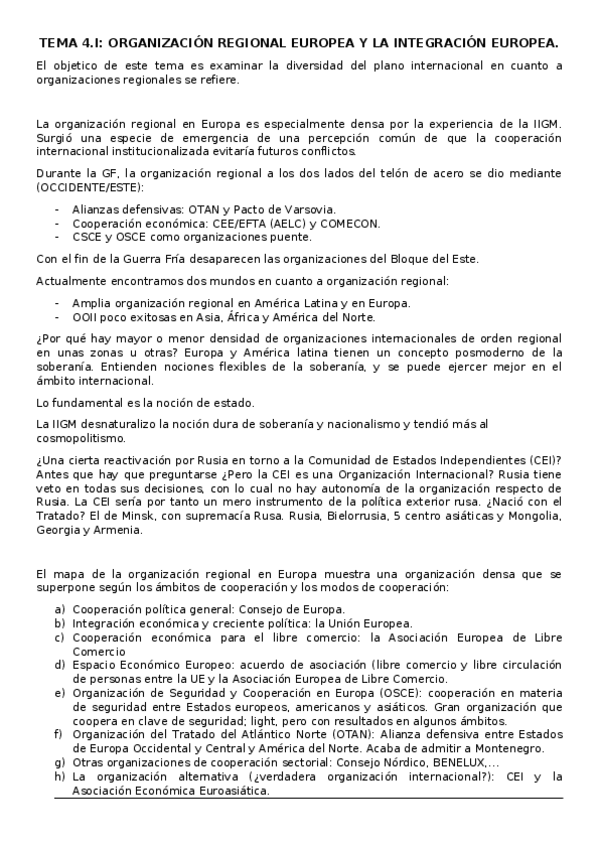 TEMA 4.I: ORGANIZACIÓN REGIONAL EUROPEA Y LA INTEGRACIÓN EUROPEA.

El objetico de este tema es examinar la diversidad del plano internacional en cuanto a organizaciones regionales se refiere.

La organización regional en Europa es especialmente densa por la experiencia de la IIGM. Surgió una especie de emergencia de una percepción común de que la cooperación internacional institucionalizada evitaría futuros conflictos.

Durante la GF, la organización regional a los dos lados del telón de acero se dio mediante (OCCIDENTE/ESTE):

- Alianzas defensivas: OTAN y Pacto de Varsovia.
- Cooperación económica: CEE/EFTA (AELC) y COMECON.
- CSCE y OSCE como organizaciones puente.

Con el fin de la Guerra Fría desaparecen las organizaciones del Bloque del Este.

Actualmente encontramos dos mundos en cuanto a organización regional:

- Amplia organización regional en América Latina y en Europa.
- OOII poco exitosas en Asia, África y América del Norte.

¿Por qué hay mayor o menor densidad de organizaciones internacionales de orden regional en unas zonas u otras? Europa y América latina tienen un concepto posmoderno de la soberanía. Entienden nociones flexibles de la soberanía, y se puede ejercer mejor en el ámbito internacional.

Lo fundamental es la noción de estado.

La IIGM desnaturalizo la noción dura de soberanía y nacionalismo y tendió más al cosmopolitismo.

¿Una cierta reactivación por Rusia en torno a la Comunidad de Estados Independientes (CEI)? Antes que hay que preguntarse ¿Pero la CEI es una Organización Internacional? Rusia tiene veto en todas sus decisiones, con lo cual no hay autonomía de la organización respecto de Rusia. La CEI sería por tanto un mero instrumento de la política exterior rusa. ¿Nació con el Tratado? El de Minsk, con supremacía Rusa. Rusia, Bielorrusia, 5 centro asiáticas y Mongolia, Georgia y Armenia.

El mapa de la organización regional en Europa muestra una organización densa que se superpone según los ámbitos de cooperación y los modos de cooperación:

a) Cooperación política general: Consejo de Europa.
b) Integración económica y creciente política: la Unión Europea.
c) Cooperación económica para el libre comercio: la Asociación Europea de Libre Comercio
d) Espacio Económico Europeo: acuerdo de asociación (libre comercio y libre circulación de personas entre la UE y la Asociación Europea de Libre Comercio.
e) Organización de Seguridad y Cooperación en Europa (OSCE): cooperación en materia de seguridad entre Estados europeos, americanos y asiáticos. Gran organización que coopera en clave de seguridad; light, pero con resultados en algunos ámbitos.
f) Organización del Tratado del Atlántico Norte (OTAN): Alianza defensiva entre Estados de Europa Occidental y Central y América del Norte. Acaba de admitir a Montenegro.
g) Otras organizaciones de cooperación sectorial: Consejo Nórdico, BENELUX,…
h) La organización alternativa (¿verdadera organización internacional?): CEI y la Asociación Económica Euroasiática.